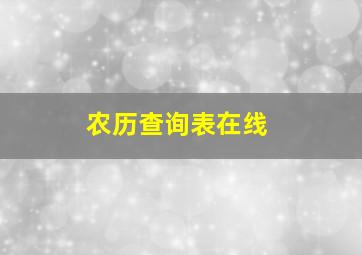 农历查询表在线